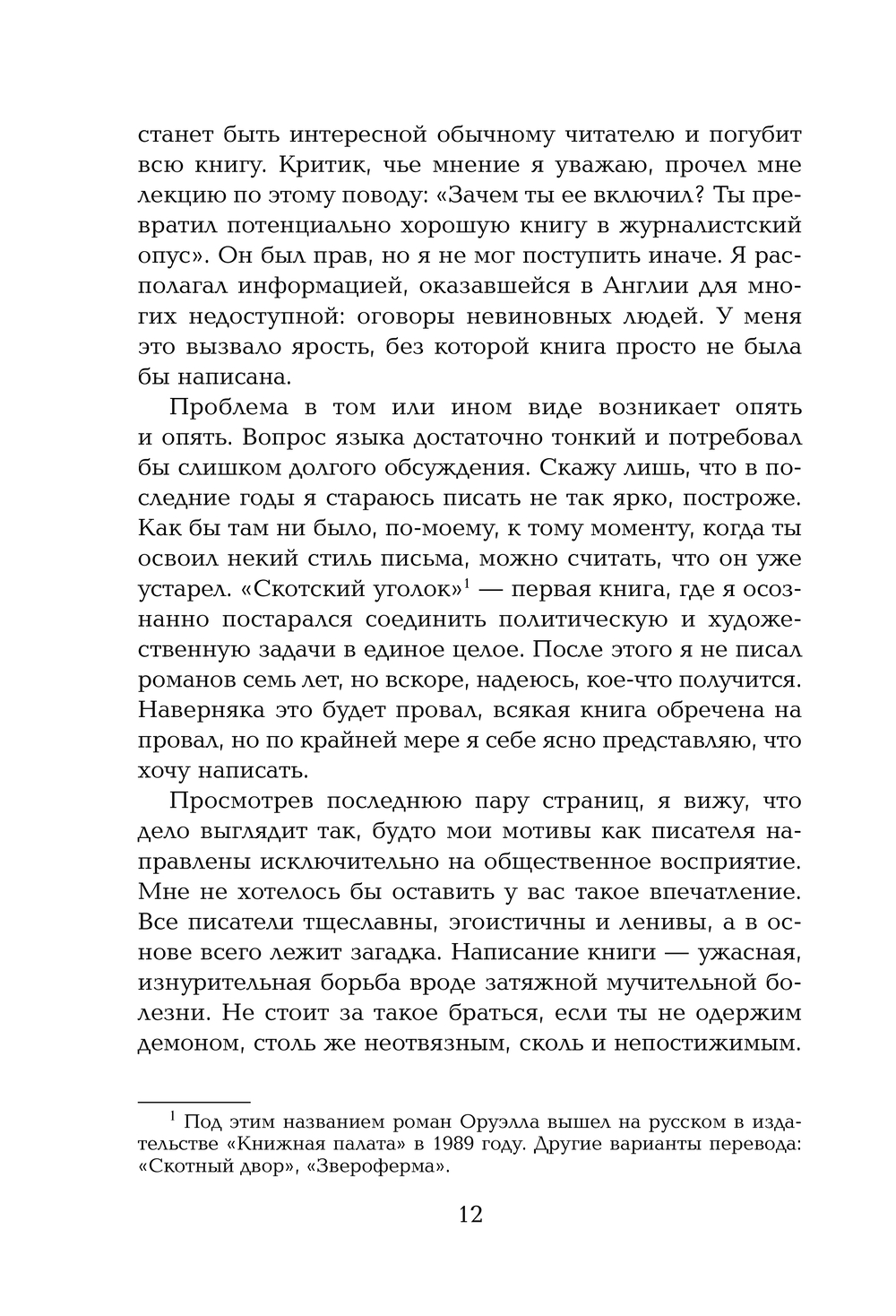 станет быть интересной обычному читателю и погубит всю книгу. Критик, чье мнение я уважаю, прочел мне лекцию по этому поводу: «Зачем ты ее включил? Ты превратил потенциально хорошую книгу в журналистский опус». Он был прав, но я не мог поступить иначе. Я располагал информацией, оказавшейся в Англии для многих недоступной: оговоры невиновных людей. У меня это вызвало ярость, без которой книга просто не была бы написана.

Проблема в том или ином виде возникает опять и опять. Вопрос языка достаточно тонкий и потребовал бы слишком долгого обсуждения. Скажу лишь, что в последние годы я стараюсь писать не так ярко, построже. Как бы там ни было, по-моему, к тому моменту, когда ты освоил некий стиль письма, можно считать, что он уже устарел. «Скотский уголок»$^1$ — первая книга, где я осознанно постарался соединить политическую и художественную задачи в единое целое. После этого я не писал романов семь лет, но вскоре, надеюсь, кое-что получится. Наверняка это будет провал, всякая книга обречена на провал, но по крайней мере я себе ясно представляю, что хочу написать.

Просмотрев последнюю пару страниц, я вижу, что дело выглядит так, будто мои мотивы как писателя направлены исключительно на общественное восприятие. Мне не хотелось бы оставить у вас такое впечатление. Все писатели тщеславны, эгоистичны и ленивы, а в основе всего лежит загадка. Написание книги — ужасная, изнурительная борьба вроде затяжной мучительной болезни. Не стоит за такое браться, если ты не одержим демоном, столь же неотвязным, сколь и непостижимым.

$^1$ Под этим названием роман Оруэлла вышел на русском в издательстве «Книжная палата» в 1989 году. Другие варианты перевода: «Скотный двор», «Звероферма».

12